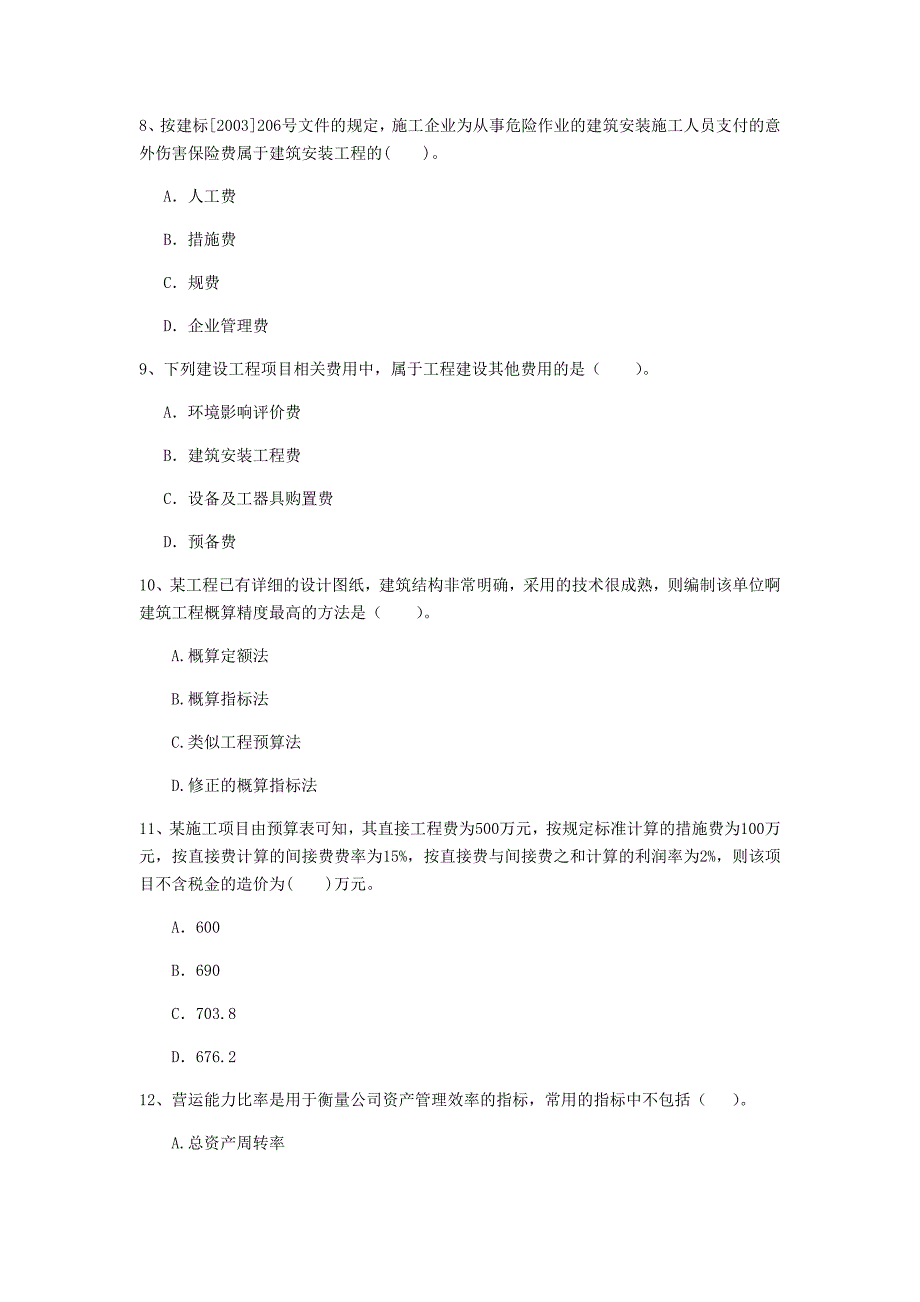 8、按建标[2003]206号文件的规定，施工企业为从事危险作业的建筑安装施工人员支付的意外伤害保险费属于建筑安装工程的(　　)。

A. 人工费

B. 措施费

C. 规费

D. 企业管理费

9、下列建设工程项目相关费用中，属于工程建设其他费用的是（　　）。

A. 环境影响评价费

B. 建筑安装工程费

C. 设备及工器具购置费

D. 预备费

10、某工程已有详细的设计图纸，建筑结构非常明确，采用的技术很成熟，则编制该单位啊建筑工程概算精度最高的方法是（　　）。

A.概算定额法

B.概算指标法

C.类似工程预算法

D.修正的概算指标法

11、某施工项目由预算表可知，其直接工程费为500万元，按规定标准计算的措施费为100万元，按直接费计算的间接费费率为15%，按直接费与间接费之和计算的利润率为2%，则该项目不含税金的造价为(　　)万元。

A. 600

B. 690

C. 703.8

D. 676.2

12、营运能力比率是用于衡量公司资产管理效率的指标，常用的指标中不包括（　　）。

A.总资产周转率